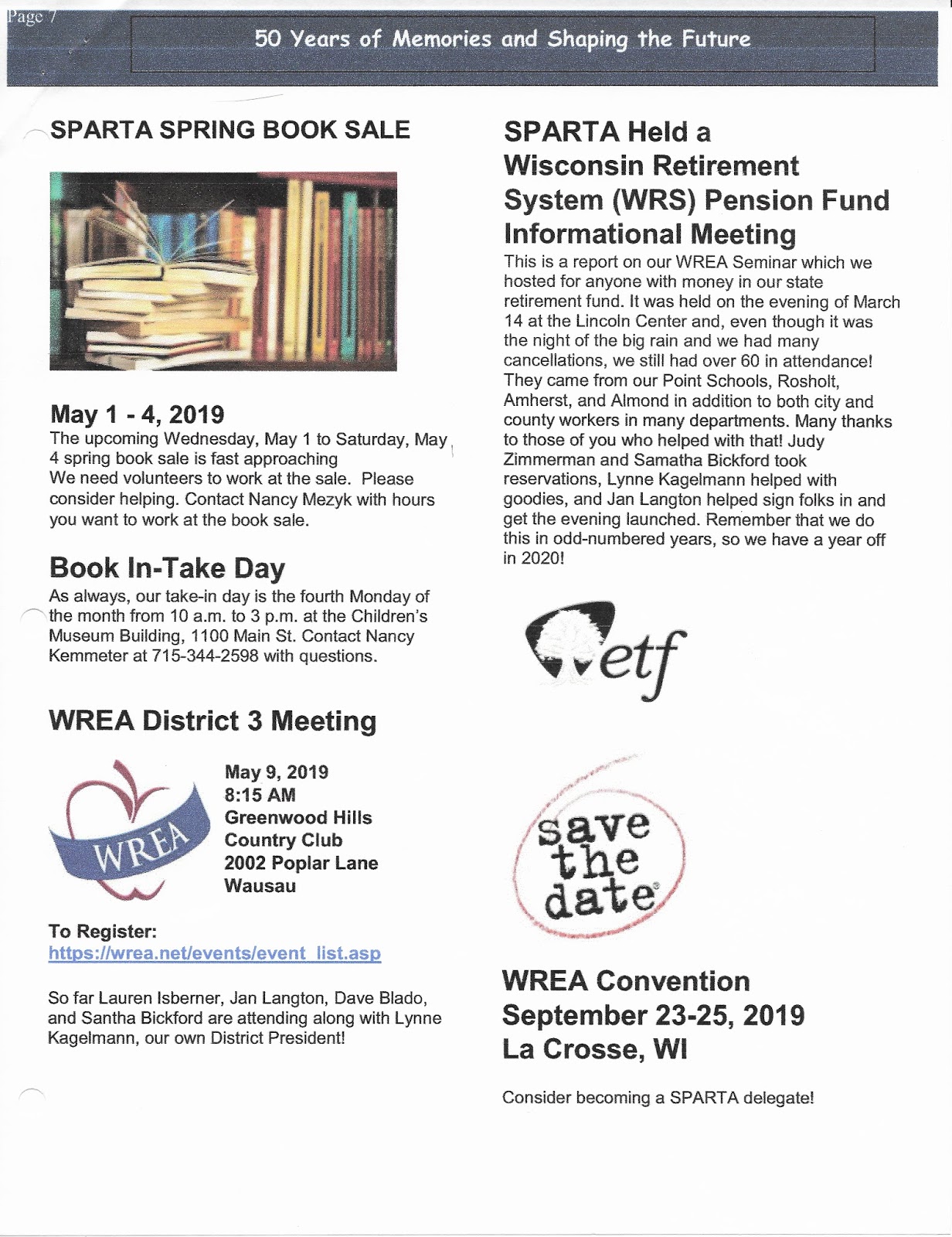 Page 7

50 Years of Memories and Shaping the Future

SPARTA SPRING BOOK SALE

May 1 - 4, 2019

The upcoming Wednesday, May 1 to Saturday, May 4 spring book sale is fast approaching
We need volunteers to work at the sale. Please consider helping. Contact Nancy Mezyk with hours you want to work at the book sale.

Book In-Take Day

As always, our take-in day is the fourth Monday of the month from 10 a.m. to 3 p.m. at the Children's Museum Building, 1100 Main St. Contact Nancy Kemmeter at 715-344-2598 with questions.

WREA District 3 Meeting

WREA

May 9, 2019
8:15 AM
Greenwood Hills Country Club
2002 Poplar Lane
Wausau

To Register:
https://wrea.net/events/event_list.asp

So far Lauren Isberner, Jan Langton, Dave Blado, and Santha Bickford are attending along with Lynne Kagelmann, our own District President!

SPARTA Held a Wisconsin Retirement System (WRS) Pension Fund Informational Meeting

This is a report on our WREA Seminar which we hosted for anyone with money in our state retirement fund. It was held on the evening of March 14 at the Lincoln Center and, even though it was the night of the big rain and we had many cancellations, we still had over 60 in attendance! They came from our Point Schools, Rosholt, Amherst, and Almond in addition to both city and county workers in many departments. Many thanks to those of you who helped with that! Judy Zimmerman and Samatha Bickford took reservations, Lynne Kagelmann helped with goodies, and Jan Langton helped sign folks in and get the evening launched. Remember that we do this in odd-numbered years, so we have a year off in 2020!

etf

save the date

WREA Convention
September 23-25, 2019
La Crosse, WI

Consider becoming a SPARTA delegate!